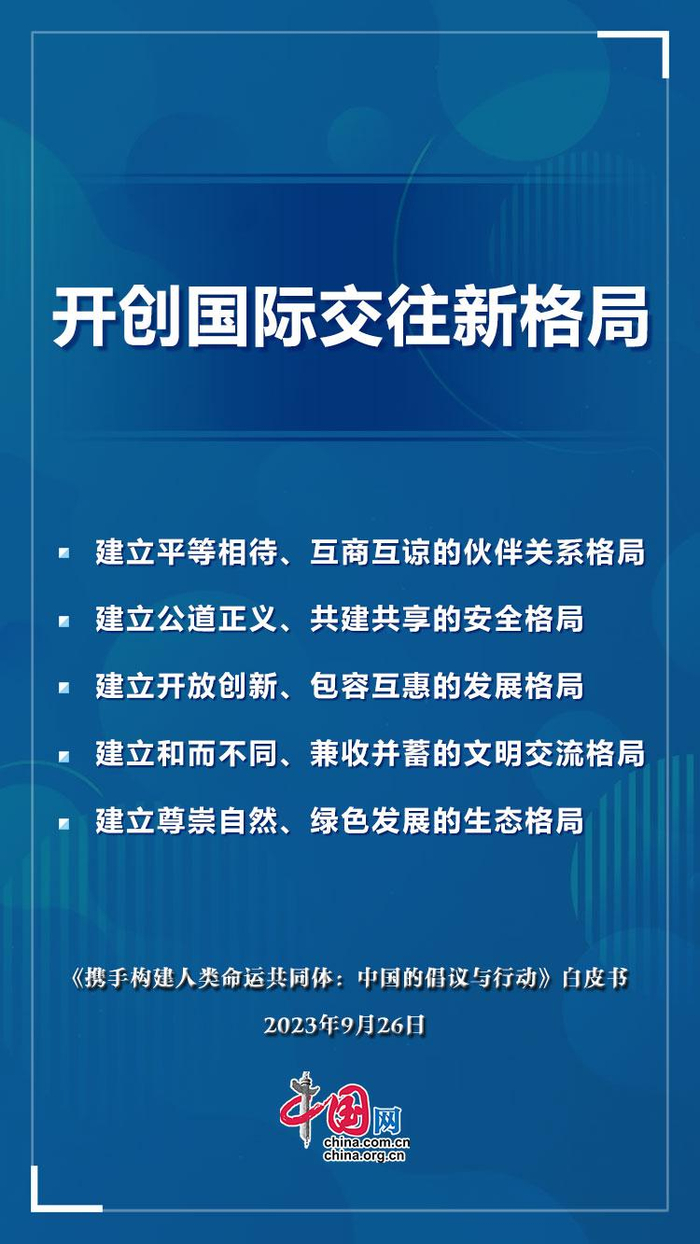 开创国际交往新格局

• 建立平等相待、互商互谅的伙伴关系格局
• 建立公道正义、共建共享的安全格局
• 建立开放创新、包容互惠的发展格局
• 建立和而不同、兼收并蓄的文明交流格局
• 建立尊崇自然、绿色发展的生态格局

《携手构建人类命运共同体：中国的倡议与行动》白皮书
2023年9月26日

中国网
china.com.cn
china.org.cn